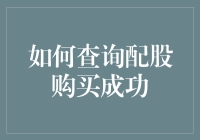 如何查询配股购买成功